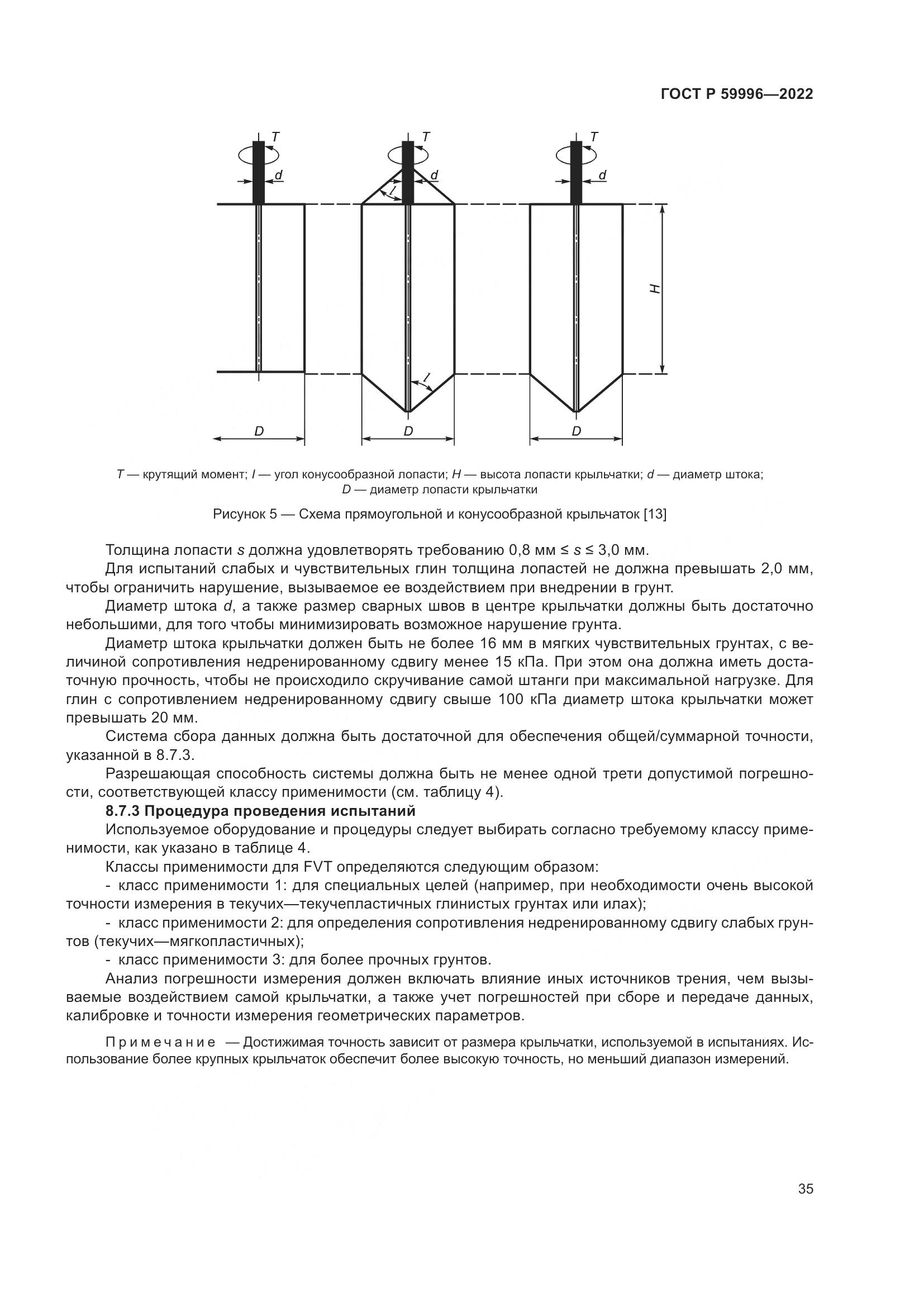 ГОСТ Р 59996—2022

T
d
T
d
I
T
d
H
I
D
D
D

T — крутящий момент; I — угол конусообразной лопасти; H — высота лопасти крыльчатки; d — диаметр штока; D — диаметр лопасти крыльчатки

Рисунок 5 — Схема прямоугольной и конусообразной крыльчаток [13]

Толщина лопасти s должна удовлетворять требованию 0,8 мм ≤ s ≤ 3,0 мм.

Для испытаний слабых и чувствительных глин толщина лопастей не должна превышать 2,0 мм, чтобы ограничить нарушение, вызываемое ее воздействием при внедрении в грунт.

Диаметр штока d, а также размер сварных швов в центре крыльчатки должны быть достаточно небольшими, для того чтобы минимизировать возможное нарушение грунта.

Диаметр штока крыльчатки должен быть не более 16 мм в мягких чувствительных грунтах, с величиной сопротивления недренированному сдвигу менее 15 кПа. При этом она должна иметь достаточную прочность, чтобы не происходило скручивание самой штанги при максимальной нагрузке. Для глин с сопротивлением недренированному сдвигу свыше 100 кПа диаметр штока крыльчатки может превышать 20 мм.

Система сбора данных должна быть достаточной для обеспечения общей/суммарной точности, указанной в 8.7.3.

Разрешающая способность системы должна быть не менее одной трети допустимой погрешности, соответствующей классу применимости (см. таблицу 4).

8.7.3 Процедура проведения испытаний

Используемое оборудование и процедуры следует выбирать согласно требуемому классу применимости, как указано в таблице 4.

Классы применимости для FVT определяются следующим образом:

- класс применимости 1: для специальных целей (например, при необходимости очень высокой точности измерения в текучих—текучепластичных глинистых грунтах или илах);

- класс применимости 2: для определения сопротивления недренированному сдвигу слабых грунтов (текучих—мягкопластичных);

- класс применимости 3: для более прочных грунтов.

Анализ погрешности измерения должен включать влияние иных источников трения, чем вызываемые воздействием самой крыльчатки, а также учет погрешностей при сборе и передаче данных, калибровке и точности измерения геометрических параметров.

Примечание — Достижимая точность зависит от размера крыльчатки, используемой в испытаниях. Использование более крупных крыльчаток обеспечит более высокую точность, но меньший диапазон измерений.

35